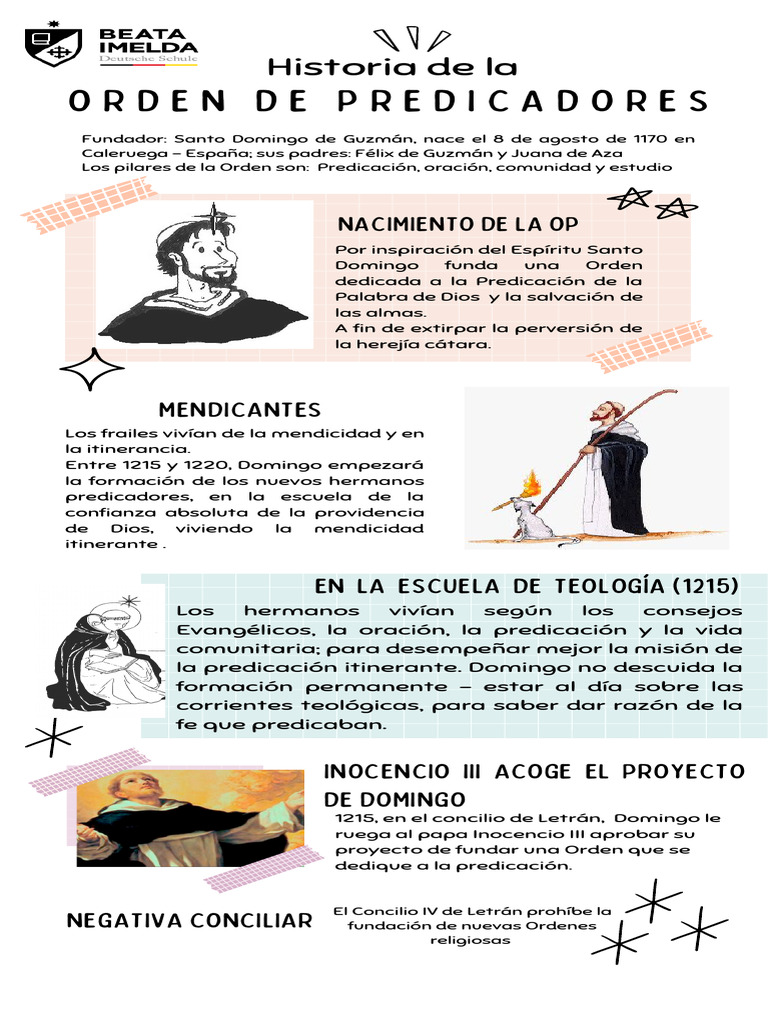 BEATA IMELDA
Deutsche Schule

Historia de la
ORDEN DE PREDICADORES

Fundador: Santo Domingo de Guzmán, nace el 8 de agosto de 1170 en Caleruega – España; sus padres: Félix de Guzmán y Juana de Aza
Los pilares de la Orden son: Predicación, oración, comunidad y estudio

NACIMIENTO DE LA OP
Por inspiración del Espíritu Santo Domingo funda una Orden dedicada a la Predicación de la Palabra de Dios y la salvación de las almas.
A fin de extirpar la perversión de la herejía cátara.

MENDICANTES
Los frailes vivían de la mendicidad y en la itinerancia.
Entre 1215 y 1220, Domingo empezará la formación de los nuevos hermanos predicadores, en la escuela de la confianza absoluta de la providencia de Dios, viviendo la mendicidad itinerante .

EN LA ESCUELA DE TEOLOGÍA (1215)
Los hermanos vivían según los consejos Evangélicos, la oración, la predicación y la vida comunitaria; para desempeñar mejor la misión de la predicación itinerante. Domingo no descuida la formación permanente – estar al día sobre las corrientes teológicas, para saber dar razón de la fe que predicaban.

INOCENCIO III ACOGE EL PROYECTO DE DOMINGO
1215, en el concilio de Letrán, Domingo le ruega al papa Inocencio III aprobar su proyecto de fundar una Orden que se dedique a la predicación.

NEGATIVA CONCILIAR
El Concilio IV de Letrán prohíbe la fundación de nuevas Ordenes religiosas